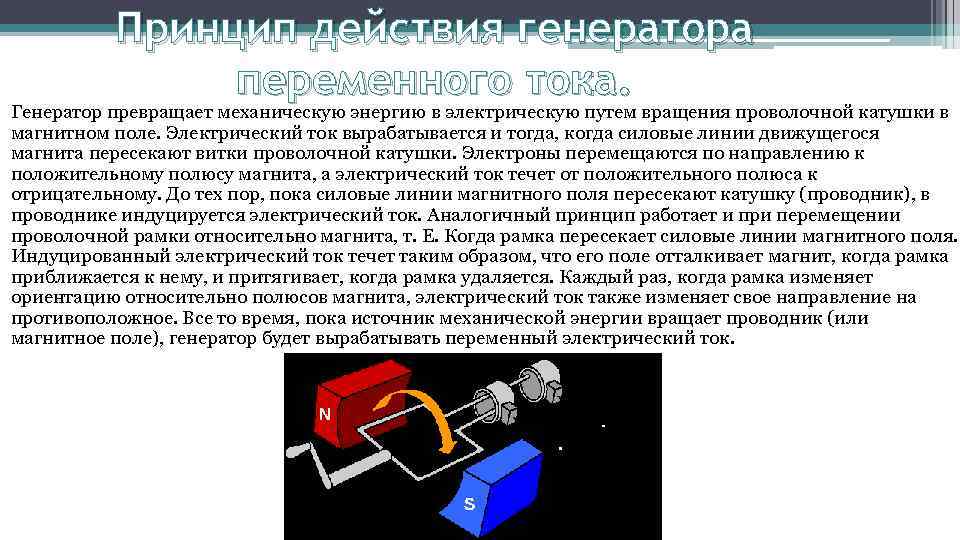 Принцип действия генератора переменного тока.

Генератор превращает механическую энергию в электрическую путем вращения проволочной катушки в магнитном поле. Электрический ток вырабатывается и тогда, когда силовые линии движущегося магнита пересекают витки проволочной катушки. Электроны перемещаются по направлению к положительному полюсу магнита, а электрический ток течет от положительного полюса к отрицательному. До тех пор, пока силовые линии магнитного поля пересекают катушку (проводник), в проводнике индуцируется электрический ток. Аналогичный принцип работает и при перемещении проволочной рамки относительно магнита, т. Е. Когда рамка пересекает силовые линии магнитного поля. Индуцированный электрический ток течет таким образом, что его поле отталкивает магнит, когда рамка приближается к нему, и притягивает, когда рамка удаляется. Каждый раз, когда рамка изменяет ориентацию относительно полюсов магнита, электрический ток также изменяет свое направление на противоположное. Все то время, пока источник механической энергии вращает проводник (или магнитное поле), генератор будет вырабатывать переменный электрический ток.

N

S